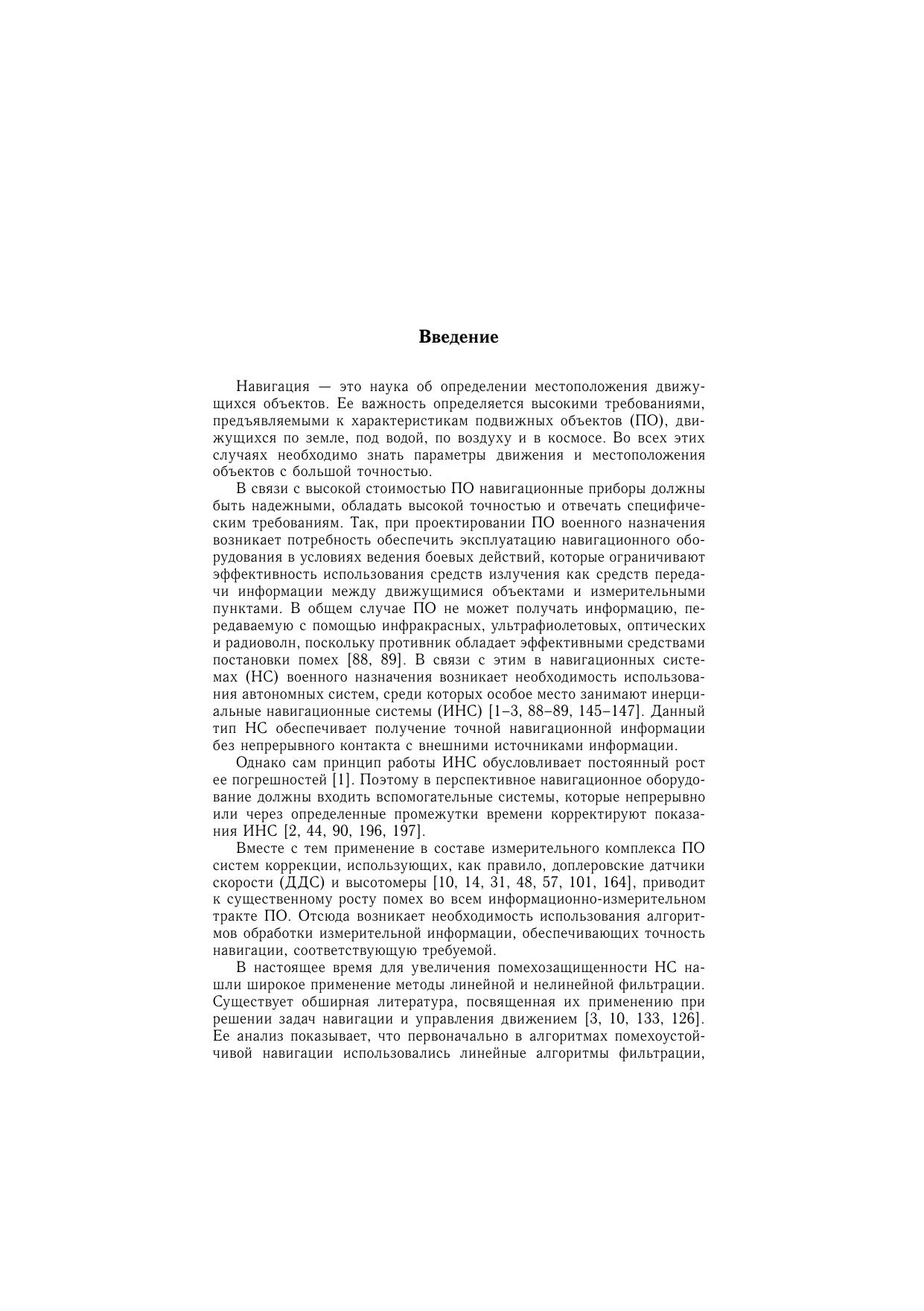 Введение

Навигация — это наука об определении местоположения движущихся объектов. Ее важность определяется высокими требованиями, предъявляемыми к характеристикам подвижных объектов (ПО), движущихся по земле, под водой, по воздуху и в космосе. Во всех этих случаях необходимо знать параметры движения и местоположения объектов с большой точностью.

В связи с высокой стоимостью ПО навигационные приборы должны быть надежными, обладать высокой точностью и отвечать специфическим требованиям. Так, при проектировании ПО военного назначения возникает потребность обеспечить эксплуатацию навигационного оборудования в условиях ведения боевых действий, которые ограничивают эффективность использования средств излучения как средств передачи информации между движущимися объектами и измерительными пунктами. В общем случае ПО не может получать информацию, передаваемую с помощью инфракрасных, ультрафиолетовых, оптических и радиоволн, поскольку противник обладает эффективными средствами постановки помех [88, 89]. В связи с этим в навигационных системах (НС) военного назначения возникает необходимость использования автономных систем, среди которых особое место занимают инерциальные навигационные системы (ИНС) [1–3, 88–89, 145–147]. Данный тип НС обеспечивает получение точной навигационной информации без непрерывного контакта с внешними источниками информации.

Однако сам принцип работы ИНС обусловливает постоянный рост ее погрешностей [1]. Поэтому в перспективное навигационное оборудование должны входить вспомогательные системы, которые непрерывно или через определенные промежутки времени корректируют показания ИНС [2, 44, 90, 196, 197].

Вместе с тем применение в составе измерительного комплекса ПО систем коррекции, использующих, как правило, доплеровские датчики скорости (ДДС) и высотомеры [10, 14, 31, 48, 57, 101, 164], приводит к существенному росту помех во всем информационно-измерительном тракте ПО. Отсюда возникает необходимость использования алгоритмов обработки измерительной информации, обеспечивающих точность навигации, соответствующую требуемой.

В настоящее время для увеличения помехозащищенности НС нашли широкое применение методы линейной и нелинейной фильтрации. Существует обширная литература, посвященная их применению при решении задач навигации и управления движением [3, 10, 133, 126]. Ее анализ показывает, что первоначально в алгоритмах помехоустойчивой навигации использовались линейные алгоритмы фильтрации,